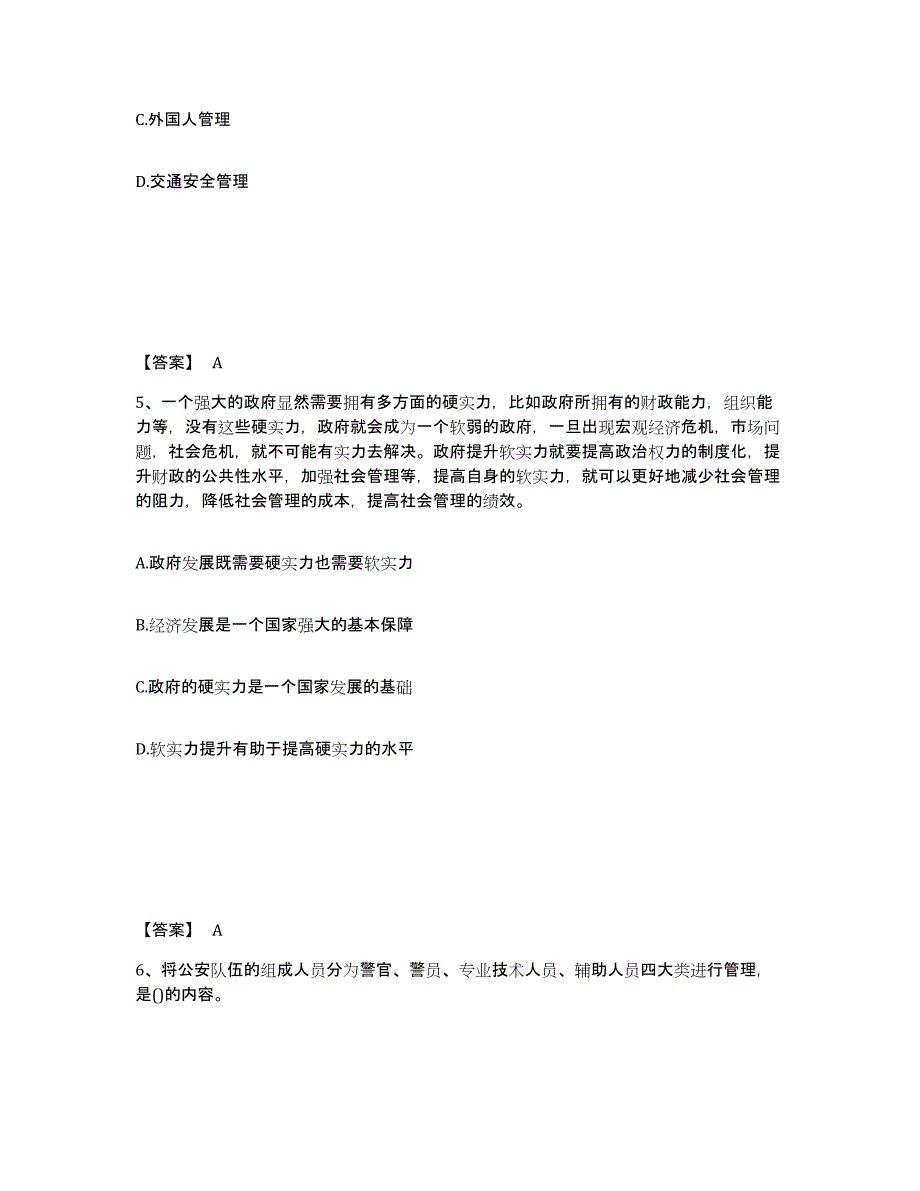 C.外国人管理

D.交通安全管理

【答案】 A

5、一个强大的政府显然需要拥有多方面的硬实力，比如政府所拥有的财政能力，组织能力等，没有这些硬实力，政府就会成为一个软弱的政府，一旦出现宏观经济危机，市场问题，社会危机，就不可能有实力去解决。政府提升软实力就要提高政治权力的制度化，提升财政的公共性水平，加强社会管理等，提高自身的软实力，就可以更好地减少社会管理的阻力，降低社会管理的成本，提高社会管理的绩效。

A.政府发展既需要硬实力也需要软实力

B.经济发展是一个国家强大的基本保障

C.政府的硬实力是一个国家发展的基础

D.软实力提升有助于提高硬实力的水平

【答案】 A

6、将公安队伍的组成人员分为警官、警员、专业技术人员、辅助人员四大类进行管理，是()的内容。